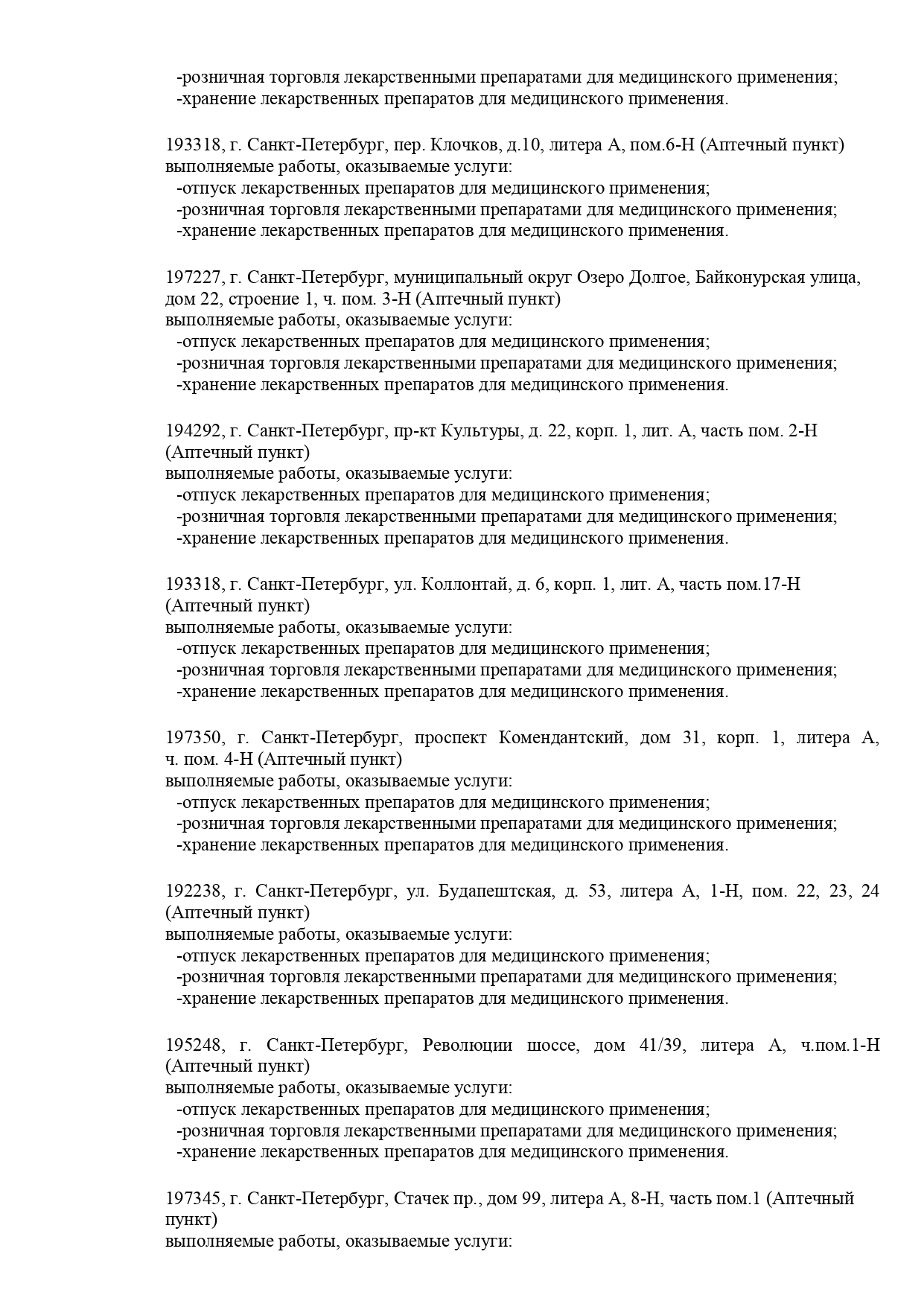 -розничная торговля лекарственными препаратами для медицинского применения;
-хранение лекарственных препаратов для медицинского применения.

193318, г. Санкт-Петербург, пер. Клочков, д.10, литера А, пом.6-Н (Аптечный пункт)
выполняемые работы, оказываемые услуги:
-отпуск лекарственных препаратов для медицинского применения;
-розничная торговля лекарственными препаратами для медицинского применения;
-хранение лекарственных препаратов для медицинского применения.

197227, г. Санкт-Петербург, муниципальный округ Озеро Долгое, Байконурская улица, дом 22, строение 1, ч. пом. 3-Н (Аптечный пункт)
выполняемые работы, оказываемые услуги:
-отпуск лекарственных препаратов для медицинского применения;
-розничная торговля лекарственными препаратами для медицинского применения;
-хранение лекарственных препаратов для медицинского применения.

194292, г. Санкт-Петербург, пр-кт Культуры, д. 22, корп. 1, лит. А, часть пом. 2-Н (Аптечный пункт)
выполняемые работы, оказываемые услуги:
-отпуск лекарственных препаратов для медицинского применения;
-розничная торговля лекарственными препаратами для медицинского применения;
-хранение лекарственных препаратов для медицинского применения.

193318, г. Санкт-Петербург, ул. Коллонтай, д. 6, корп. 1, лит. А, часть пом.17-Н (Аптечный пункт)
выполняемые работы, оказываемые услуги:
-отпуск лекарственных препаратов для медицинского применения;
-розничная торговля лекарственными препаратами для медицинского применения;
-хранение лекарственных препаратов для медицинского применения.

197350, г. Санкт-Петербург, проспект Комендантский, дом 31, корп. 1, литера А, ч. пом. 4-Н (Аптечный пункт)
выполняемые работы, оказываемые услуги:
-отпуск лекарственных препаратов для медицинского применения;
-розничная торговля лекарственными препаратами для медицинского применения;
-хранение лекарственных препаратов для медицинского применения.

192238, г. Санкт-Петербург, ул. Будапештская, д. 53, литера А, 1-Н, пом. 22, 23, 24 (Аптечный пункт)
выполняемые работы, оказываемые услуги:
-отпуск лекарственных препаратов для медицинского применения;
-розничная торговля лекарственными препаратами для медицинского применения;
-хранение лекарственных препаратов для медицинского применения.

195248, г. Санкт-Петербург, Революции шоссе, дом 41/39, литера А, ч.пом.1-Н (Аптечный пункт)
выполняемые работы, оказываемые услуги:
-отпуск лекарственных препаратов для медицинского применения;
-розничная торговля лекарственными препаратами для медицинского применения;
-хранение лекарственных препаратов для медицинского применения.

197345, г. Санкт-Петербург, Стачек пр., дом 99, литера А, 8-Н, часть пом.1 (Аптечный пункт)
выполняемые работы, оказываемые услуги: